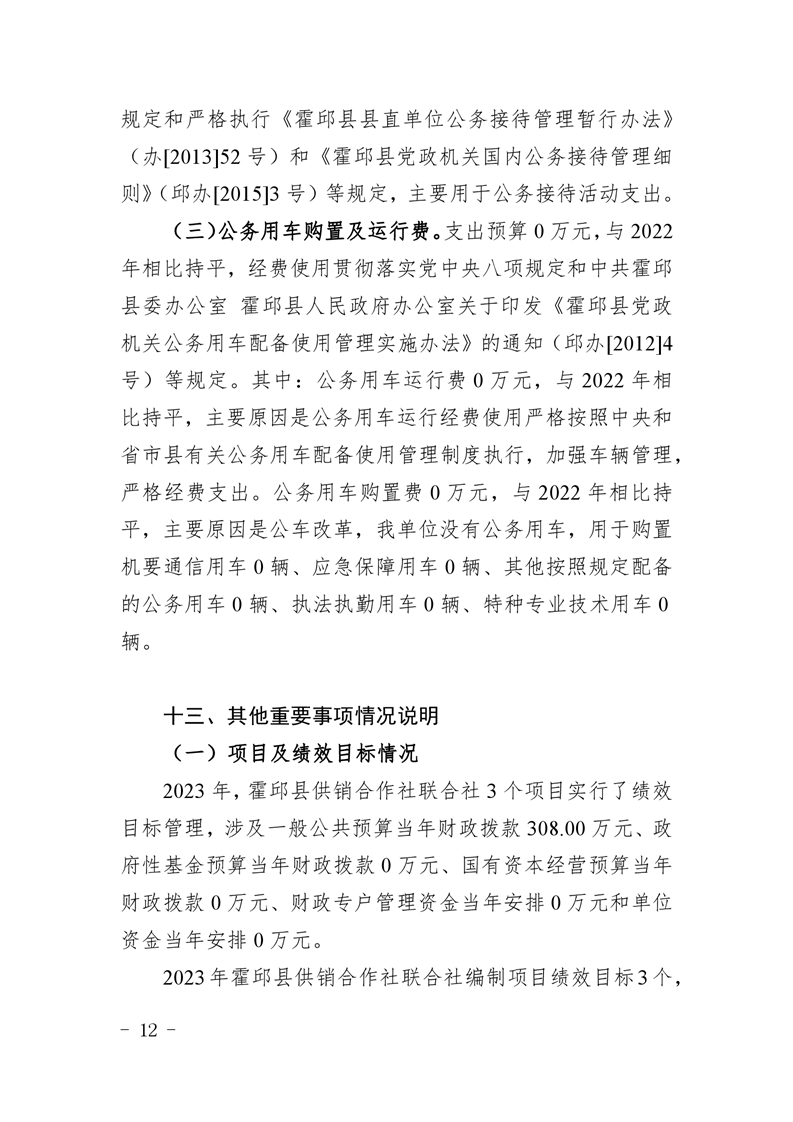 规定和严格执行《霍邱县县直单位公务接待管理暂行办法》（办[2013]52 号）和《霍邱县党政机关国内公务接待管理细则》（邱办[2015]3 号）等规定，主要用于公务接待活动支出。

（三）公务用车购置及运行费。支出预算 0 万元，与 2022 年相比持平，经费使用贯彻落实党中央八项规定和中共霍邱县委办公室 霍邱县人民政府办公室关于印发《霍邱县党政机关公务用车配备使用管理实施办法》的通知（邱办[2012]4 号）等规定。其中：公务用车运行费 0 万元，与 2022 年相比持平，主要原因是公务用车运行经费使用严格按照中央和省市县有关公务用车配备使用管理制度执行，加强车辆管理，严格经费支出。公务用车购置费 0 万元，与 2022 年相比持平，主要原因是公车改革，我单位没有公务用车，用于购置机要通信用车 0 辆、应急保障用车 0 辆、其他按照规定配备的公务用车 0 辆、执法执勤用车 0 辆、特种专业技术用车 0 辆。

十三、其他重要事项情况说明

（一）项目及绩效目标情况

2023 年，霍邱县供销合作社联合社 3 个项目实行了绩效目标管理，涉及一般公共预算当年财政拨款 308.00 万元、政府性基金预算当年财政拨款 0 万元、国有资本经营预算当年财政拨款 0 万元、财政专户管理资金当年安排 0 万元和单位资金当年安排 0 万元。

2023 年霍邱县供销合作社联合社编制项目绩效目标 3 个，

－ 12 －